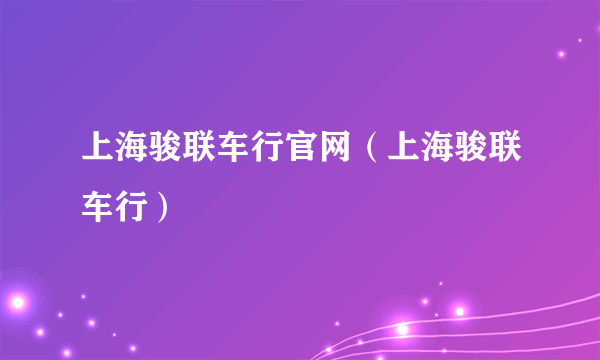 上海骏联车行官网（上海骏联车行）